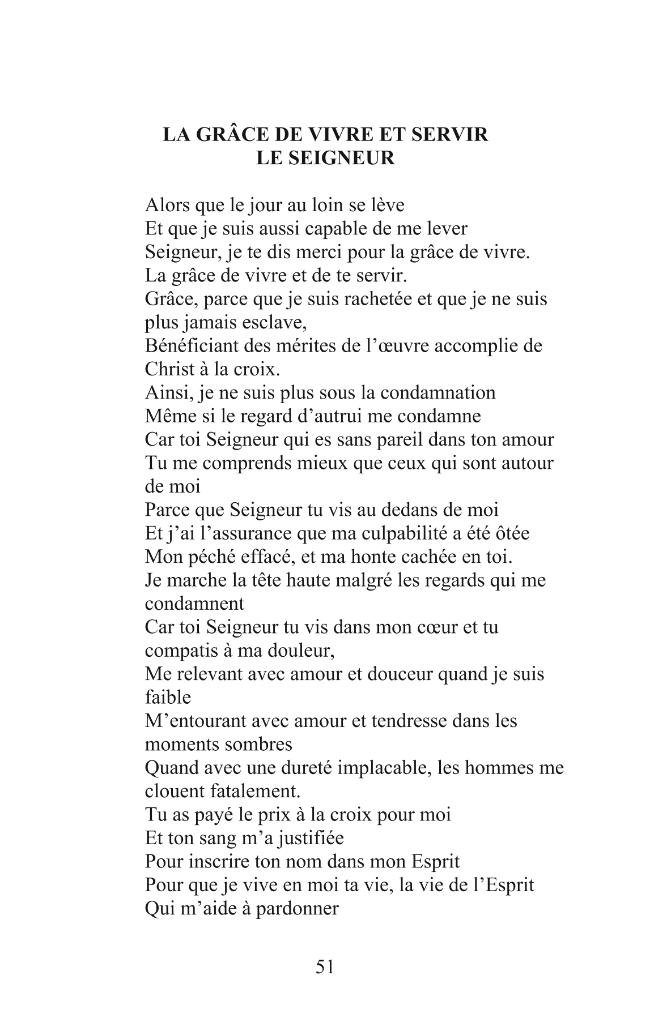 LA GRÂCE DE VIVRE ET SERVIR
LE SEIGNEUR

Alors que le jour au loin se lève
Et que je suis aussi capable de me lever
Seigneur, je te dis merci pour la grâce de vivre.
La grâce de vivre et de te servir.
Grâce, parce que je suis rachetée et que je ne suis plus jamais esclave,
Bénéficiant des mérites de l'œuvre accomplie de Christ à la croix.
Ainsi, je ne suis plus sous la condamnation
Même si le regard d'autrui me condamne
Car toi Seigneur qui es sans pareil dans ton amour
Tu me comprends mieux que ceux qui sont autour de moi
Parce que Seigneur tu vis au dedans de moi
Et j'ai l'assurance que ma culpabilité a été ôtée
Mon péché effacé, et ma honte cachée en toi.
Je marche la tête haute malgré les regards qui me condamnent
Car toi Seigneur tu vis dans mon cœur et tu compatis à ma douleur,
Me relevant avec amour et douceur quand je suis faible
M'entourant avec amour et tendresse dans les moments sombres
Quand avec une dureté implacable, les hommes me clouent fatalement.
Tu as payé le prix à la croix pour moi
Et ton sang m'a justifiée
Pour inscrire ton nom dans mon Esprit
Pour que je vive en moi ta vie, la vie de l'Esprit
Qui m'aide à pardonner

51